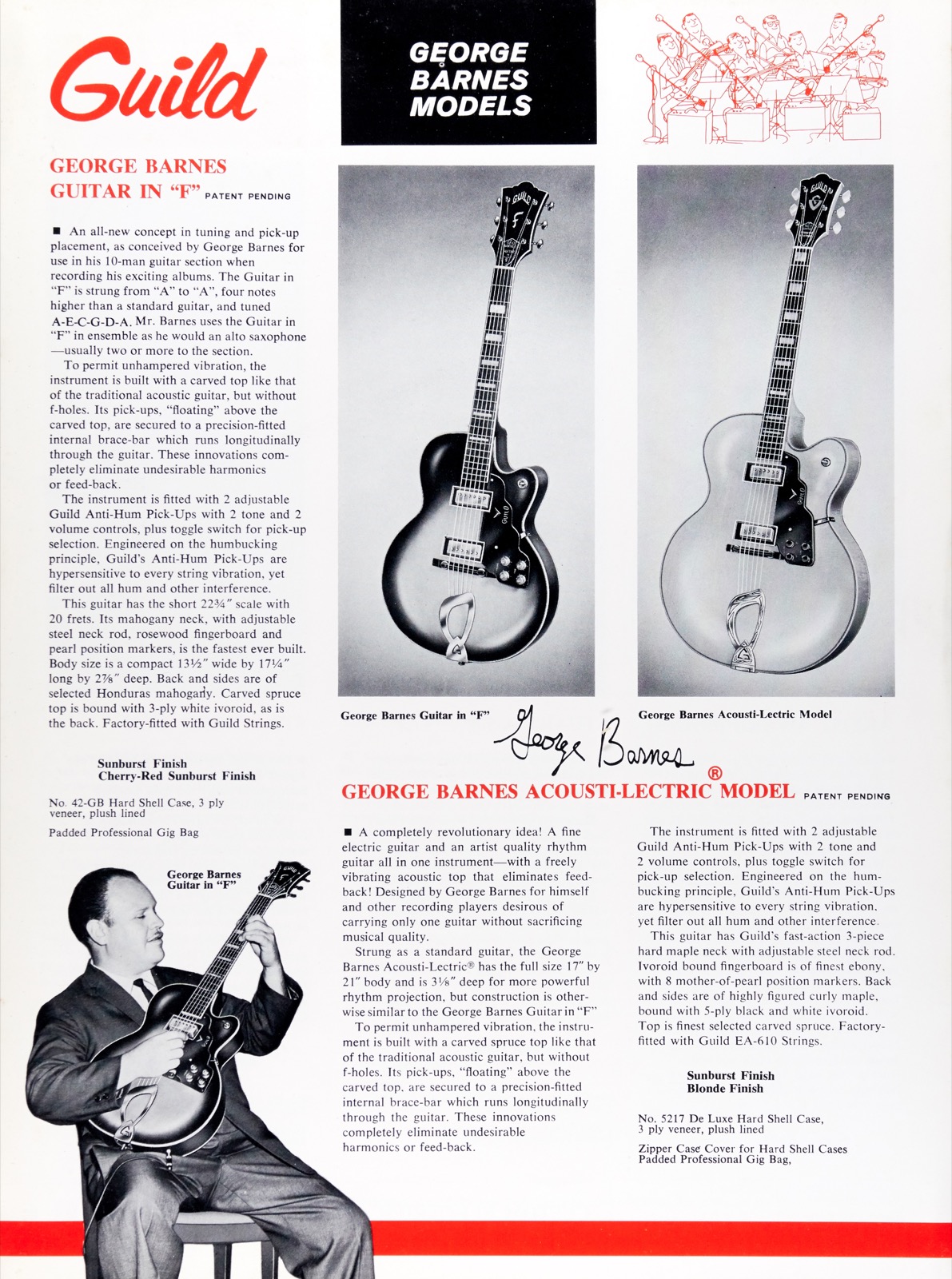 Guild

GEORGE BARNES MODELS

GEORGE BARNES GUITAR IN "F" PATENT PENDING

■ An all-new concept in tuning and pick-up placement, as conceived by George Barnes for use in his 10-man guitar section when recording his exciting albums. The Guitar in "F" is strung from "A" to "A", four notes higher than a standard guitar, and tuned A-E-C-G-D-A. Mr. Barnes uses the Guitar in "F" in ensemble as he would an alto saxophone —usually two or more to the section.

To permit unhampered vibration, the instrument is built with a carved top like that of the traditional acoustic guitar, but without f-holes. Its pick-ups, "floating" above the carved top, are secured to a precision-fitted internal brace-bar which runs longitudinally through the guitar. These innovations completely eliminate undesirable harmonics or feed-back.

The instrument is fitted with 2 adjustable Guild Anti-Hum Pick-Ups with 2 tone and 2 volume controls, plus toggle switch for pick-up selection. Engineered on the humbucking principle, Guild's Anti-Hum Pick-Ups are hypersensitive to every string vibration, yet filter out all hum and other interference.

This guitar has the short 22¾" scale with 20 frets. Its mahogany neck, with adjustable steel neck rod, rosewood fingerboard and pearl position markers, is the fastest ever built. Body size is a compact 13½" wide by 17¼" long by 2⅞" deep. Back and sides are of selected Honduras mahogany. Carved spruce top is bound with 3-ply white ivoroid, as is the back. Factory-fitted with Guild Strings.

Sunburst Finish
Cherry-Red Sunburst Finish

No. 42-GB Hard Shell Case, 3 ply veneer, plush lined

Padded Professional Gig Bag

George Barnes Guitar in "F"

George Barnes Guitar in "F"

George Barnes

George Barnes Acousti-Lectric Model

GEORGE BARNES ACOUSTI-LECTRIC® MODEL PATENT PENDING

■ A completely revolutionary idea! A fine electric guitar and an artist quality rhythm guitar all in one instrument—with a freely vibrating acoustic top that eliminates feedback! Designed by George Barnes for himself and other recording players desirous of carrying only one guitar without sacrificing musical quality.

Strung as a standard guitar, the George Barnes Acousti-Lectric® has the full size 17" by 21" body and is 3⅛" deep for more powerful rhythm projection, but construction is otherwise similar to the George Barnes Guitar in "F"

To permit unhampered vibration, the instrument is built with a carved spruce top like that of the traditional acoustic guitar, but without f-holes. Its pick-ups, "floating" above the carved top, are secured to a precision-fitted internal brace-bar which runs longitudinally through the guitar. These innovations completely eliminate undesirable harmonics or feed-back.

The instrument is fitted with 2 adjustable Guild Anti-Hum Pick-Ups with 2 tone and 2 volume controls, plus toggle switch for pick-up selection. Engineered on the humbucking principle, Guild's Anti-Hum Pick-Ups are hypersensitive to every string vibration, yet filter out all hum and other interference.

This guitar has Guild's fast-action 3-piece hard maple neck with adjustable steel neck rod. Ivoroid bound fingerboard is of finest ebony, with 8 mother-of-pearl position markers. Back and sides are of highly figured curly maple, bound with 5-ply black and white ivoroid. Top is finest selected carved spruce. Factory-fitted with Guild EA-610 Strings.

Sunburst Finish
Blonde Finish

No. 5217 De Luxe Hard Shell Case, 3 ply veneer, plush lined

Zipper Case Cover for Hard Shell Cases
Padded Professional Gig Bag,